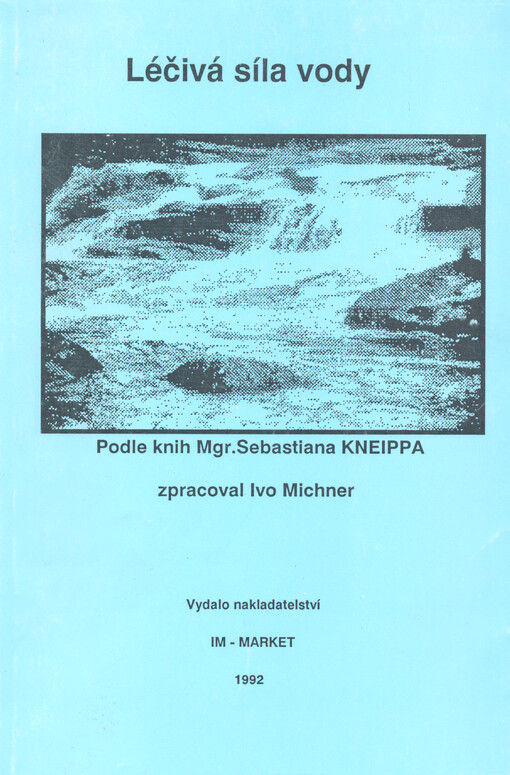 Léčivá síla vody

Podle knih Mgr.Sebastiana KNEIPPA

zpracoval Ivo Michner

Vydalo nakladatelství

IM - MARKET

1992